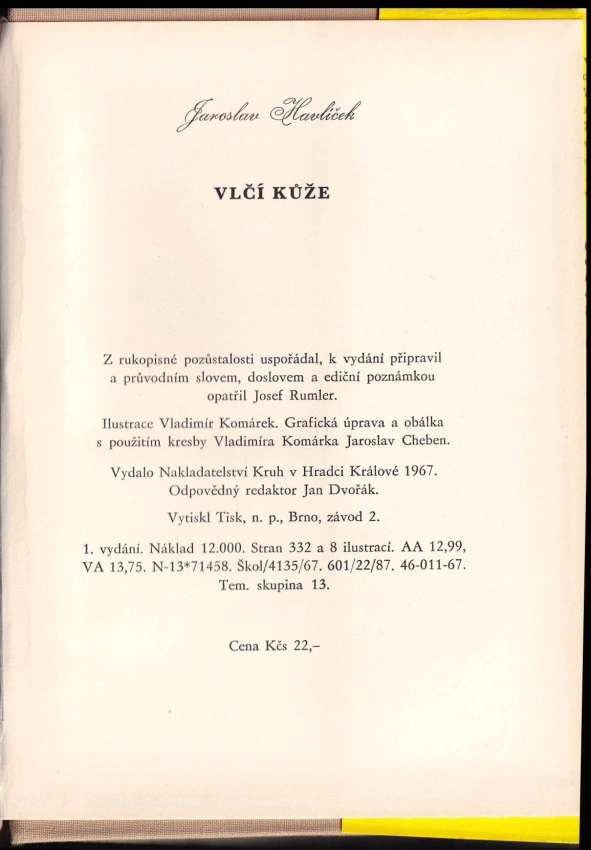 Jaroslav Havlíček

VLČÍ KŮŽE

Z rukopisné pozůstalosti uspořádal, k vydání připravil a průvodním slovem, doslovem a ediční poznámkou opatřil Josef Rumler.

Ilustrace Vladimír Komárek. Grafická úprava a obálka s použitím kresby Vladimíra Komárka Jaroslav Cheben.

Vydalo Nakladatelství Kruh v Hradci Králové 1967. Odpovědný redaktor Jan Dvořák.

Vytiskl Tisk, n. p., Brno, závod 2.

1. vydání. Náklad 12.000. Stran 332 a 8 ilustrací. AA 12,99, VA 13,75. N-13*71458. Škol/4135/67. 601/22/87. 46-011-67. Tem. skupina 13.

Cena Kčs 22,–